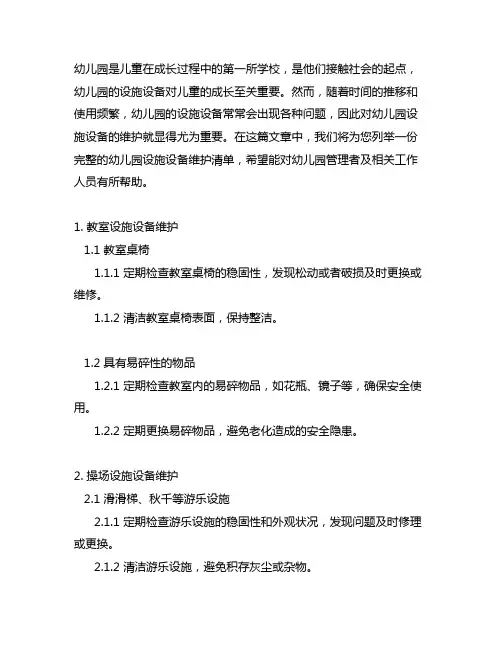 幼儿园是儿童在成长过程中的第一所学校，是他们接触社会的起点，幼儿园的设施设备对儿童的成长至关重要。然而，随着时间的推移和使用频繁，幼儿园的设施设备常常会出现各种问题，因此对幼儿园设施设备的维护就显得尤为重要。在这篇文章中，我们将为您列举一份完整的幼儿园设施设备维护清单，希望能对幼儿园管理者及相关工作人员有所帮助。

1. 教室设施设备维护
1.1 教室桌椅
1.1.1 定期检查教室桌椅的稳固性，发现松动或者破损及时更换或维修。
1.1.2 清洁教室桌椅表面，保持整洁。

1.2 具有易碎性的物品
1.2.1 定期检查教室内的易碎物品，如花瓶、镜子等，确保安全使用。
1.2.2 定期更换易碎物品，避免老化造成的安全隐患。

2. 操场设施设备维护
2.1 滑滑梯、秋千等游乐设施
2.1.1 定期检查游乐设施的稳固性和外观状况，发现问题及时修理或更换。
2.1.2 清洁游乐设施，避免积存灰尘或杂物。